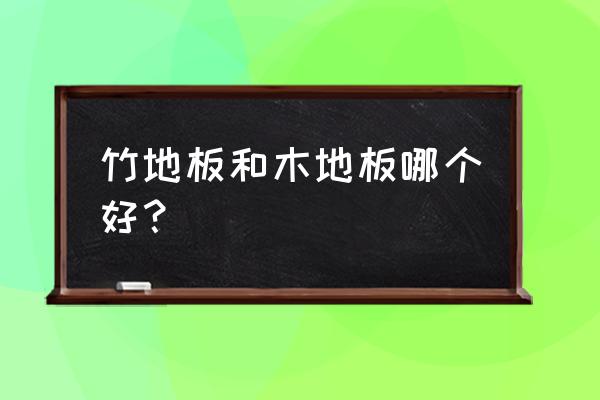 竹地板和木地板哪个好？